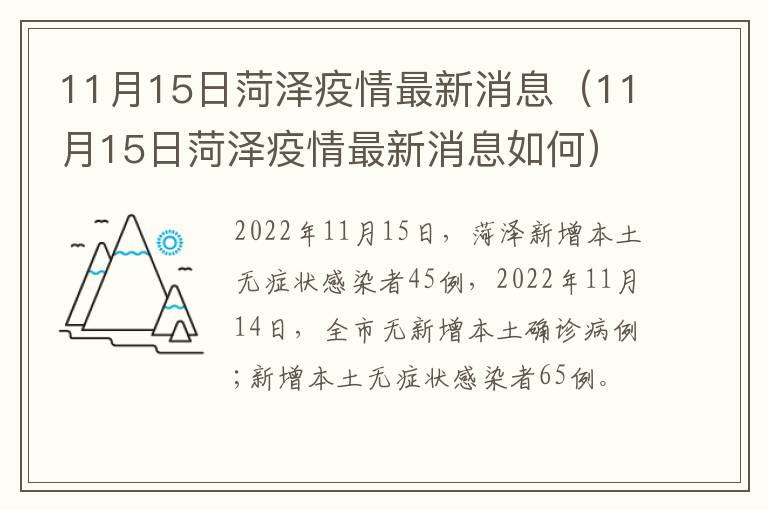 11月15日菏泽疫情最新消息（11月15日菏泽疫情最新消息如何）

2022年11月15日，菏泽新增本土无症状感染者45例，2022年11月14日，全市无新增本土确诊病例；新增本土无症状感染者65例。